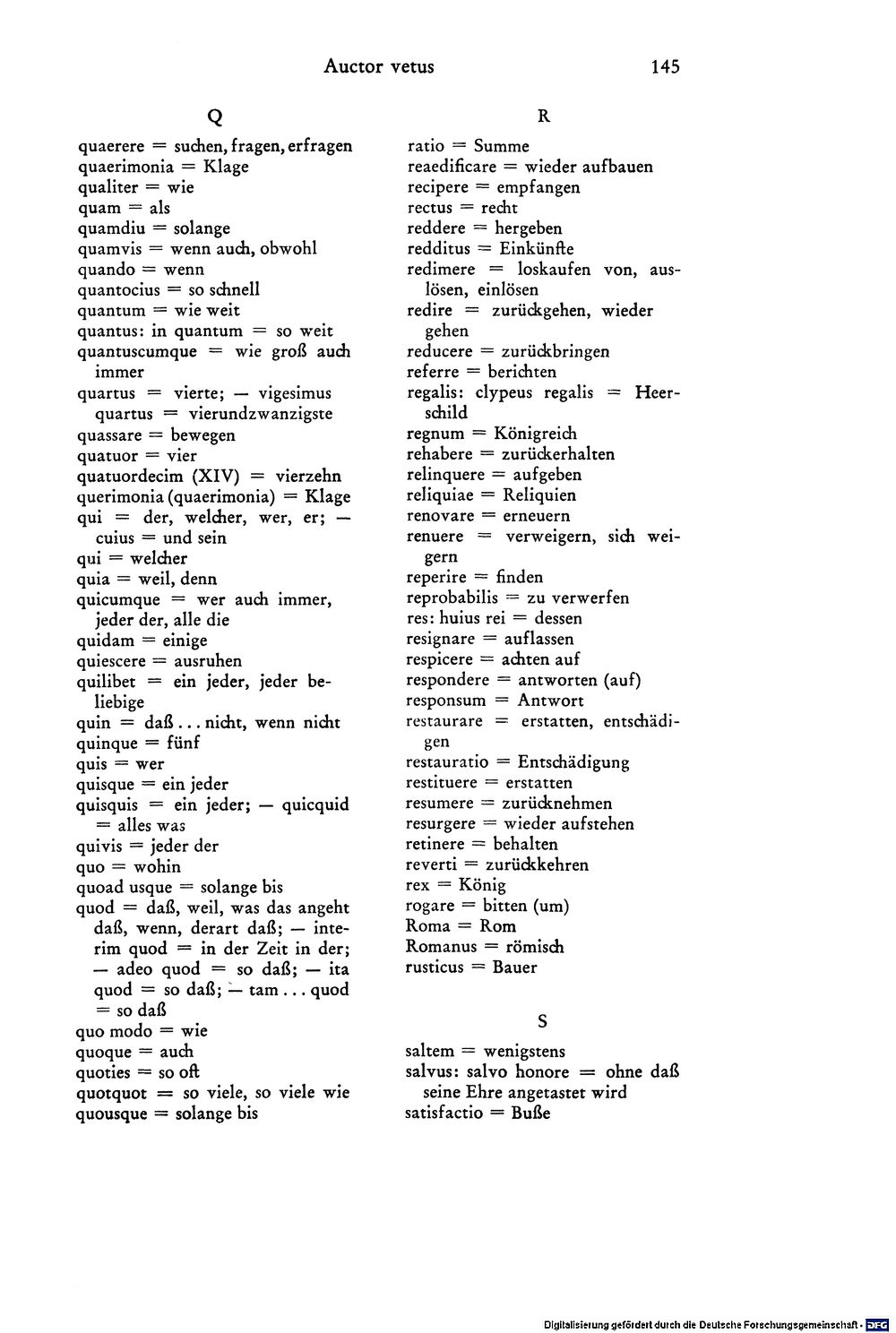 Auctor vetus 145

Q

quaerere = suchen, fragen, erfragen
quaerimonia = Klage
qualiter = wie
quam = als
quamdiu = solange
quamvis = wenn auch, obwohl
quando = wenn
quantocius = so schnell
quantum = wie weit
quantus: in quantum = so weit
quantuscumque = wie groß auch immer
quartus = vierte; — vigesimus quartus = vierundzwanzigste
quassare = bewegen
quatuor = vier
quatuordecim (XIV) = vierzehn
querimonia (quaerimonia) = Klage
qui = der, welcher, wer, er; — cuius = und sein
qui = welcher
quia = weil, denn
quicumque = wer auch immer, jeder der, alle die
quidam = einige
quiescere = ausruhen
quilibet = ein jeder, jeder beliebige
quin = daß ... nicht, wenn nicht
quinque = fünf
quis = wer
quisque = ein jeder
quisquis = ein jeder; — quicquid = alles was
quivis = jeder der
quo = wohin
quoad usque = solange bis
quod = daß, weil, was das angeht daß, wenn, derart daß; — interim quod = in der Zeit in der; — adeo quod = so daß; — ita quod = so daß; — tam ... quod = so daß
quo modo = wie
quoque = auch
quoties = so oft
quotquot = so viele, so viele wie
quousque = solange bis

R

ratio = Summe
reaedificare = wieder aufbauen
recipere = empfangen
rectus = recht
reddere = hergeben
redditus = Einkünfte
redimere = loskaufen von, auslösen, einlösen
redire = zurückgehen, wieder gehen
reducere = zurückbringen
referre = berichten
regalis: clypeus regalis = Heerschild
regnum = Königreich
rehabere = zurückerhalten
relinquere = aufgeben
reliquiae = Reliquien
renovare = erneuern
renuere = verweigern, sich weigern
reperire = finden
reprobabilis = zu verwerfen
res: huius rei = dessen
resignare = auflassen
respicere = achten auf
respondere = antworten (auf)
responsum = Antwort
restaurare = erstatten, entschädigen
restauratio = Entschädigung
restituere = erstatten
resumere = zurücknehmen
resurgere = wieder aufstehen
retinere = behalten
reverti = zurückkehren
rex = König
rogare = bitten (um)
Roma = Rom
Romanus = römisch
rusticus = Bauer

S

saltem = wenigstens
salvus: salvo honore = ohne daß seine Ehre angetastet wird
satisfactio = Buße

Digitalisierung gefördert durch die Deutsche Forschungsgemeinschaft · DFG